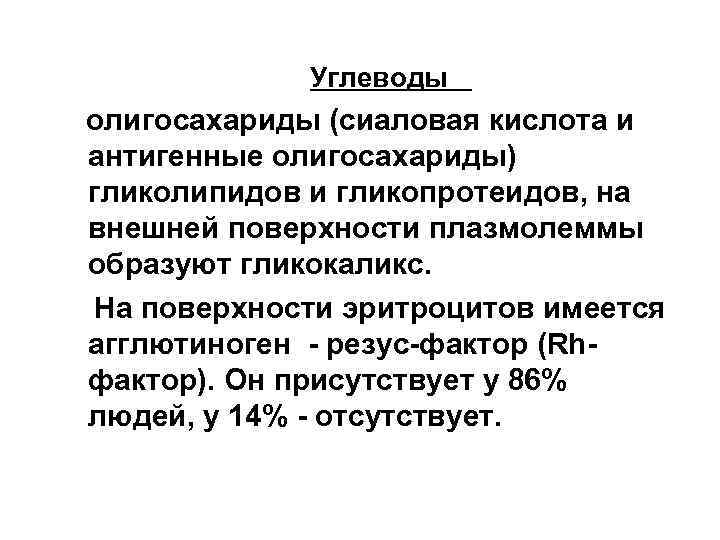 Углеводы

олигосахариды (сиаловая кислота и антигенные олигосахариды) гликолипидов и гликопротеидов, на внешней поверхности плазмолеммы образуют гликокаликс.

На поверхности эритроцитов имеется агглютиноген - резус-фактор (Rh-фактор). Он присутствует у 86% людей, у 14% - отсутствует.